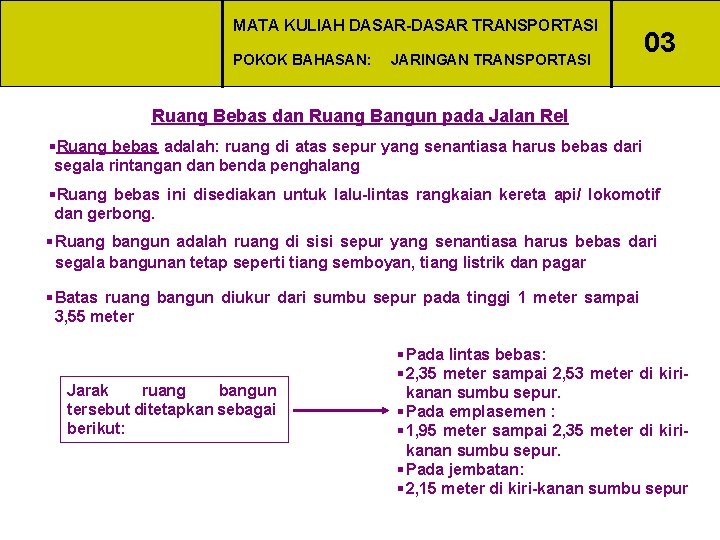 MATA KULIAH DASAR-DASAR TRANSPORTASI

POKOK BAHASAN: JARINGAN TRANSPORTASI

03

Ruang Bebas dan Ruang Bangun pada Jalan Rel

▪Ruang bebas adalah: ruang di atas sepur yang senantiasa harus bebas dari segala rintangan dan benda penghalang

▪Ruang bebas ini disediakan untuk lalu-lintas rangkaian kereta api/ lokomotif dan gerbong.

▪Ruang bangun adalah ruang di sisi sepur yang senantiasa harus bebas dari segala bangunan tetap seperti tiang semboyan, tiang listrik dan pagar

▪Batas ruang bangun diukur dari sumbu sepur pada tinggi 1 meter sampai 3,55 meter

Jarak ruang bangun tersebut ditetapkan sebagai berikut:

▪Pada lintas bebas:
▪2,35 meter sampai 2,53 meter di kiri-kanan sumbu sepur.
▪Pada emplasemen :
▪1,95 meter sampai 2,35 meter di kiri-kanan sumbu sepur.
▪Pada jembatan:
▪2,15 meter di kiri-kanan sumbu sepur